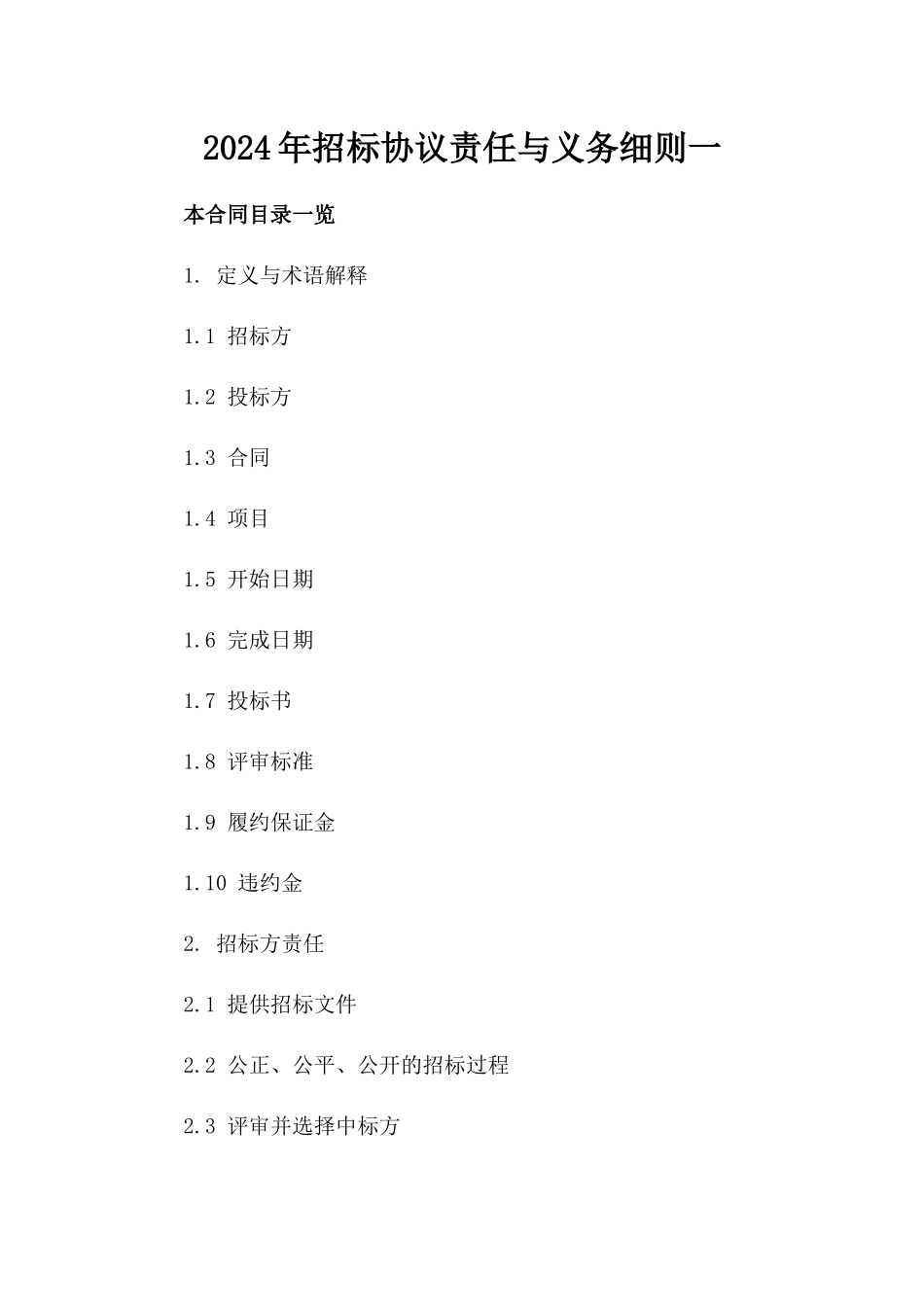 2024年招标协议责任与义务细则一

本合同目录一览

1. 定义与术语解释

1.1 招标方

1.2 投标方

1.3 合同

1.4 项目

1.5 开始日期

1.6 完成日期

1.7 投标书

1.8 评审标准

1.9 履约保证金

1.10 违约金

2. 招标方责任

2.1 提供招标文件

2.2 公正、公平、公开的招标过程

2.3 评审并选择中标方